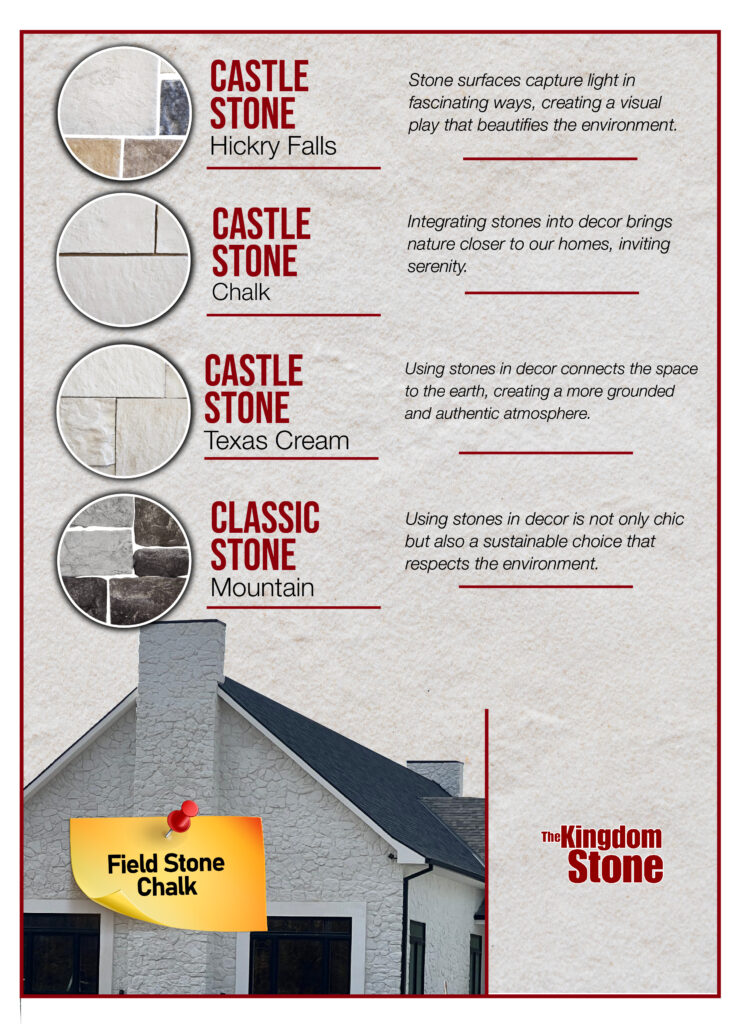 CASTLE STONE
Hickry Falls

Stone surfaces capture light in fascinating ways, creating a visual play that beautifies the environment.

CASTLE STONE
Chalk

Integrating stones into decor brings nature closer to our homes, inviting serenity.

CASTLE STONE
Texas Cream

Using stones in decor connects the space to the earth, creating a more grounded and authentic atmosphere.

CLASSIC STONE
Mountain

Using stones in decor is not only chic but also a sustainable choice that respects the environment.

Field Stone Chalk

The Kingdom Stone